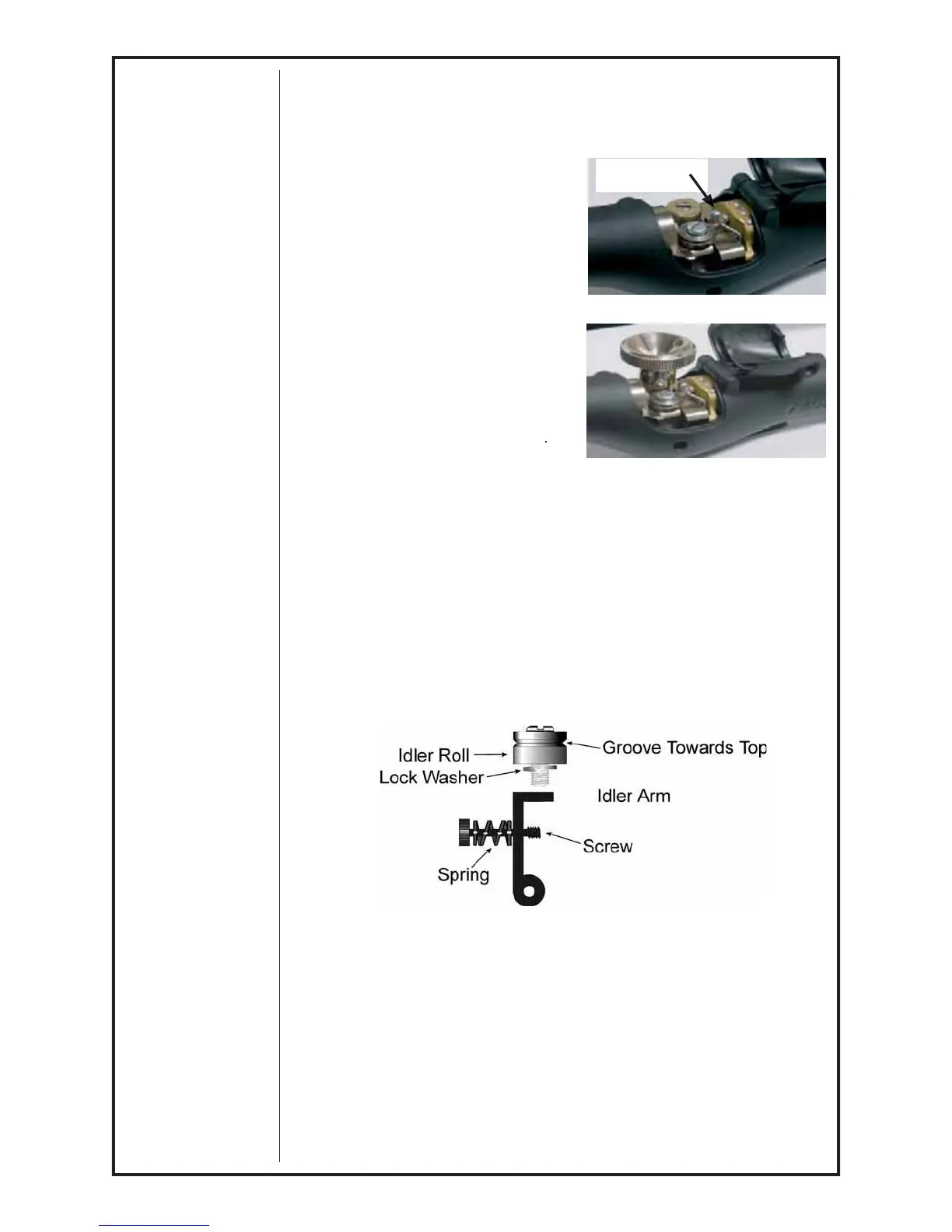 Idler Roll
Groove Towards Top
Lock Washer
Idler Arm
Screw
Spring